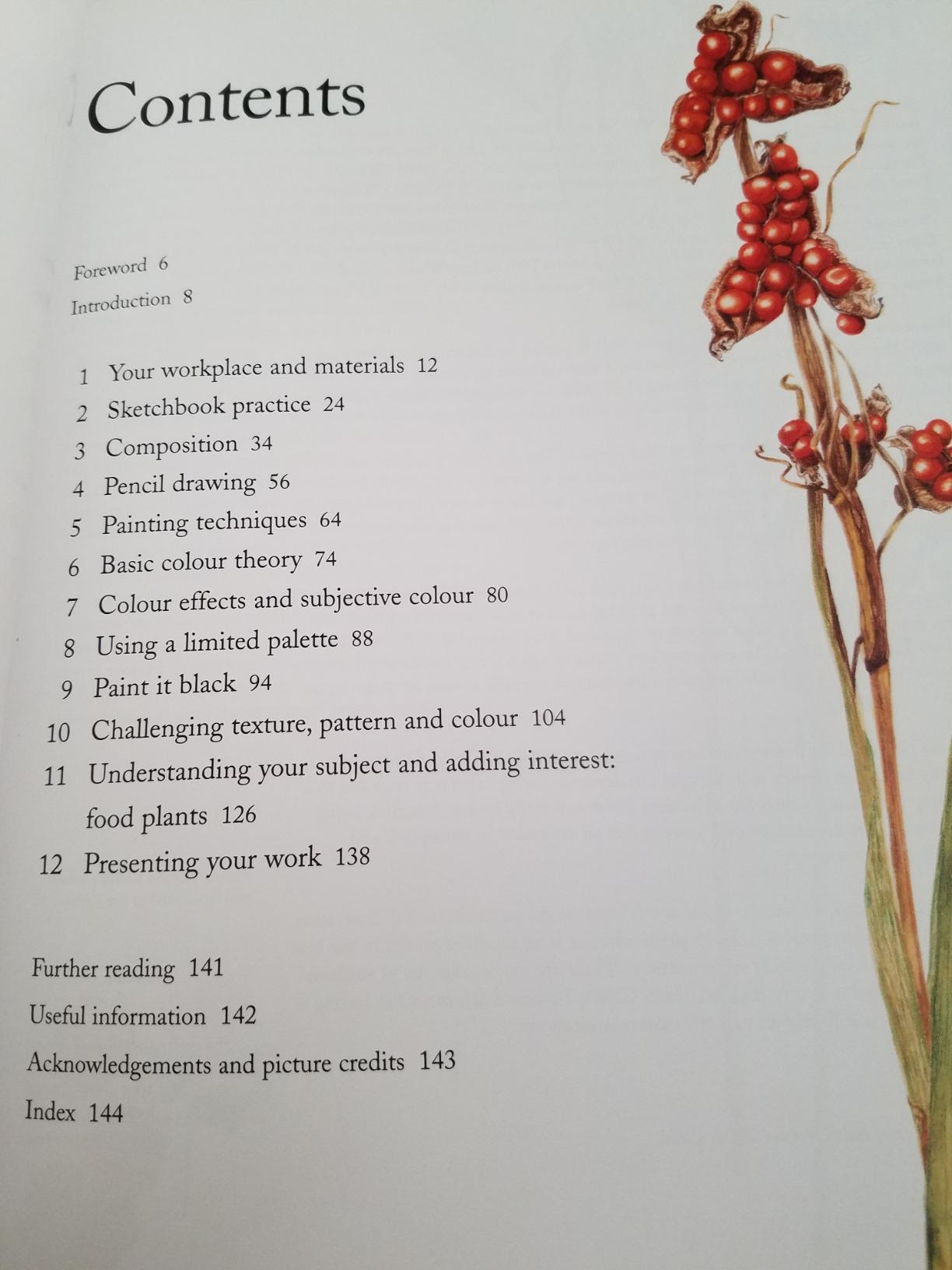 Contents

Foreword 6
Introduction 8

1 Your workplace and materials 12
2 Sketchbook practice 24
3 Composition 34
4 Pencil drawing 56
5 Painting techniques 64
6 Basic colour theory 74
7 Colour effects and subjective colour 80
8 Using a limited palette 88
9 Paint it black 94
10 Challenging texture, pattern and colour 104
11 Understanding your subject and adding interest: food plants 126
12 Presenting your work 138

Further reading 141
Useful information 142
Acknowledgements and picture credits 143
Index 144